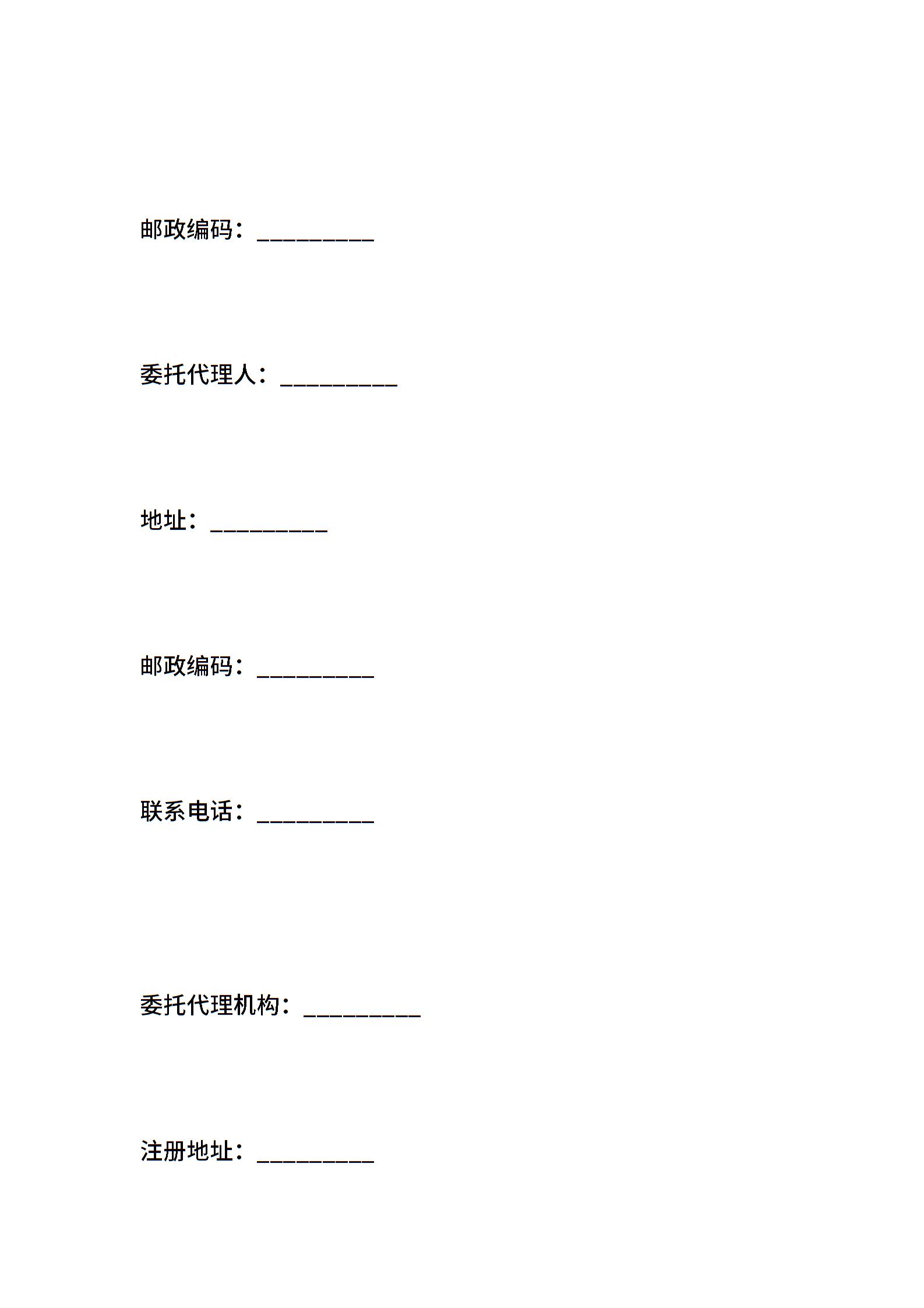 邮政编码：____

委托代理人：____

地址：____

邮政编码：____

联系电话：____

委托代理机构：____

注册地址：____